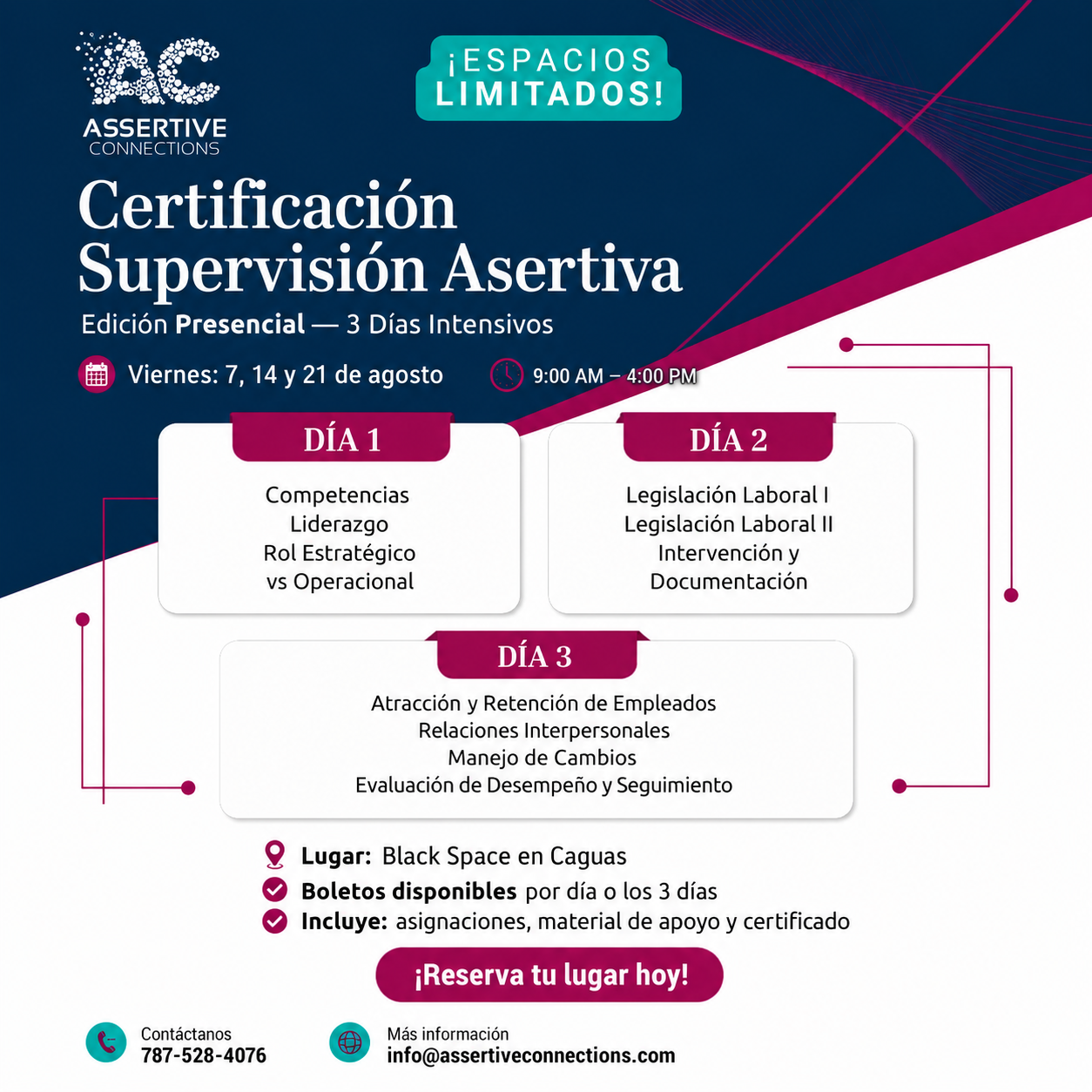 AC
ASSERTIVE
CONNECTIONS

¡ESPACIOS LIMITADOS!

Certificación
Supervisión Asertiva

Edición Presencial — 3 Días Intensivos

Viernes: 7, 14 y 21 de agosto

9:00 AM – 4:00 PM

DÍA 1

Competencias
Liderazgo
Rol Estratégico
vs Operacional

DÍA 2

Legislación Laboral I
Legislación Laboral II
Intervención y
Documentación

DÍA 3

Atracción y Retención de Empleados
Relaciones Interpersonales
Manejo de Cambios
Evaluación de Desempeño y Seguimiento

Lugar: Black Space en Caguas
Boletos disponibles por día o los 3 días
Incluye: asignaciones, material de apoyo y certificado

¡Reserva tu lugar hoy!

Contáctanos
787-528-4076

Más información
info@assertiveconnections.com